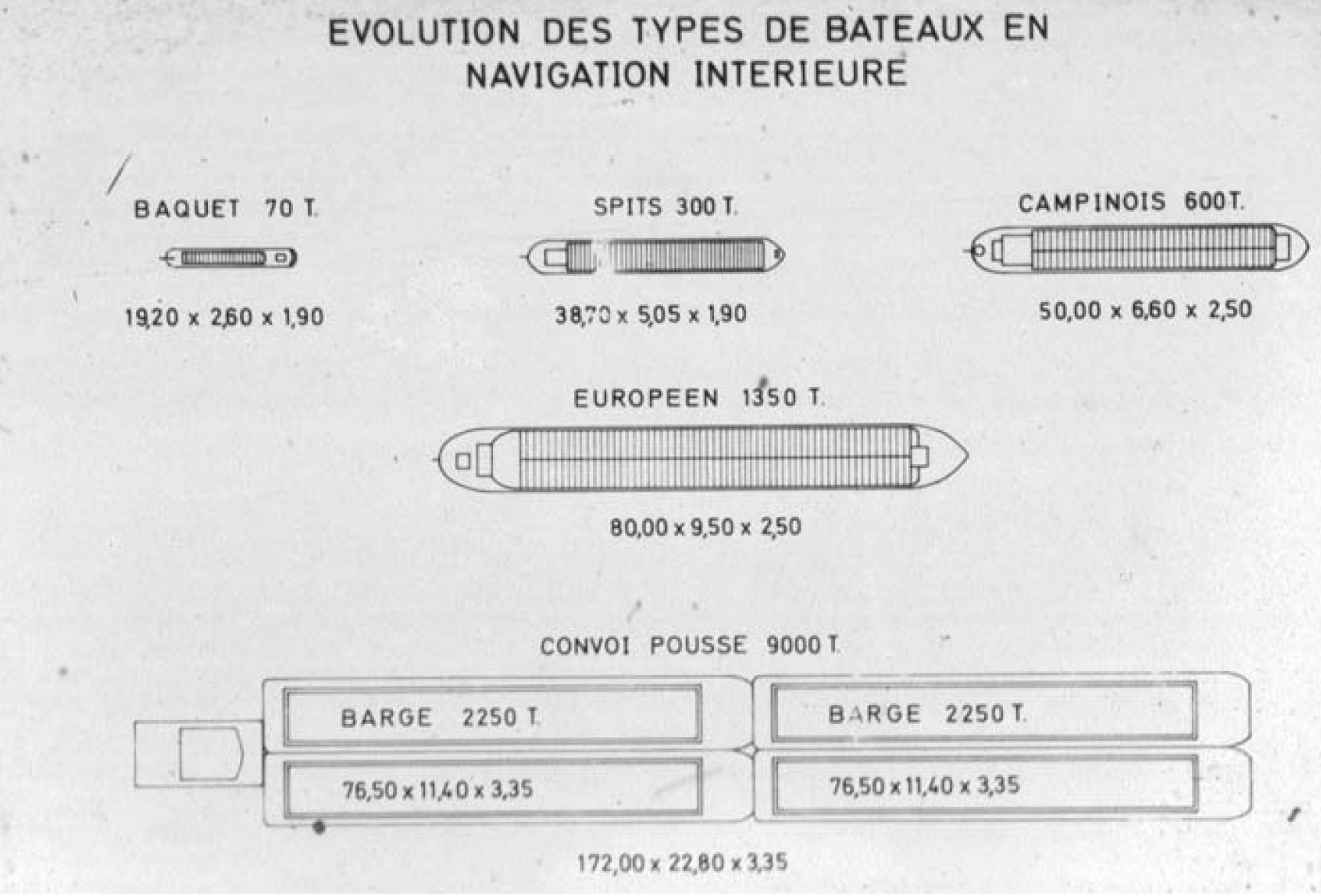 EVOLUTION DES TYPES DE BATEAUX EN NAVIGATION INTERIEURE

BAQUET 70 T.

19,20 x 2,60 x 1,90

SPITS 300 T.

38,70 x 5,05 x 1,90

CAMPINOIS 600 T.

50,00 x 6,60 x 2,50

EUROPEEN 1350 T.

80,00 x 9,50 x 2,50

CONVOI POUSSE 9000 T.

BARGE 2250 T.

76,50 x 11,40 x 3,35

BARGE 2250 T.

76,50 x 11,40 x 3,35

172,00 x 22,80 x 3,35